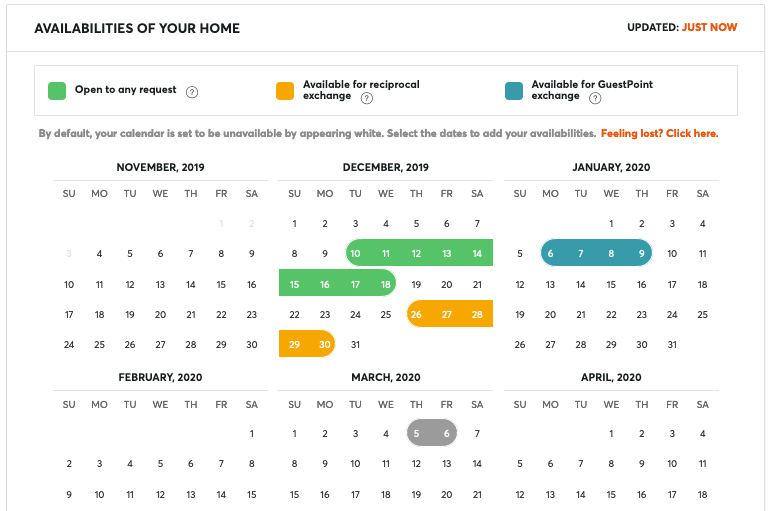 AVAILABILITIES OF YOUR HOME

UPDATED: JUST NOW

Open to any request ?

Available for reciprocal exchange ?

Available for GuestPoint exchange ?

By default, your calendar is set to be unavailable by appearing white. Select the dates to add your availabilities. Feeling lost? Click here.

NOVEMBER, 2019

| SU | MO | TU | WE | TH | FR | SA |
|---|---|---|---|---|---|---|
| | | | | | 1 | 2 |
| 3 | 4 | 5 | 6 | 7 | 8 | 9 |
| 10 | 11 | 12 | 13 | 14 | 15 | 16 |
| 17 | 18 | 19 | 20 | 21 | 22 | 23 |
| 24 | 25 | 26 | 27 | 28 | 29 | 30 |

DECEMBER, 2019

| SU | MO | TU | WE | TH | FR | SA |
|---|---|---|---|---|---|---|
| 1 | 2 | 3 | 4 | 5 | 6 | 7 |
| 8 | 9 | 10 | 11 | 12 | 13 | 14 |
| 15 | 16 | 17 | 18 | 19 | 20 | 21 |
| 22 | 23 | 24 | 25 | 26 | 27 | 28 |
| 29 | 30 | 31 | | | | |

JANUARY, 2020

| SU | MO | TU | WE | TH | FR | SA |
|---|---|---|---|---|---|---|
| | | | 1 | 2 | 3 | 4 |
| 5 | 6 | 7 | 8 | 9 | 10 | 11 |
| 12 | 13 | 14 | 15 | 16 | 17 | 18 |
| 19 | 20 | 21 | 22 | 23 | 24 | 25 |
| 26 | 27 | 28 | 29 | 30 | 31 | |

FEBRUARY, 2020

| SU | MO | TU | WE | TH | FR | SA |
|---|---|---|---|---|---|---|
| | | | | | | 1 |
| 2 | 3 | 4 | 5 | 6 | 7 | 8 |
| 9 | 10 | 11 | 12 | 13 | 14 | 15 |

MARCH, 2020

| SU | MO | TU | WE | TH | FR | SA |
|---|---|---|---|---|---|---|
| 1 | 2 | 3 | 4 | 5 | 6 | 7 |
| 8 | 9 | 10 | 11 | 12 | 13 | 14 |
| 15 | 16 | 17 | 18 | 19 | 20 | 21 |

APRIL, 2020

| SU | MO | TU | WE | TH | FR | SA |
|---|---|---|---|---|---|---|
| | | | 1 | 2 | 3 | 4 |
| 5 | 6 | 7 | 8 | 9 | 10 | 11 |
| 12 | 13 | 14 | 15 | 16 | 17 | 18 |